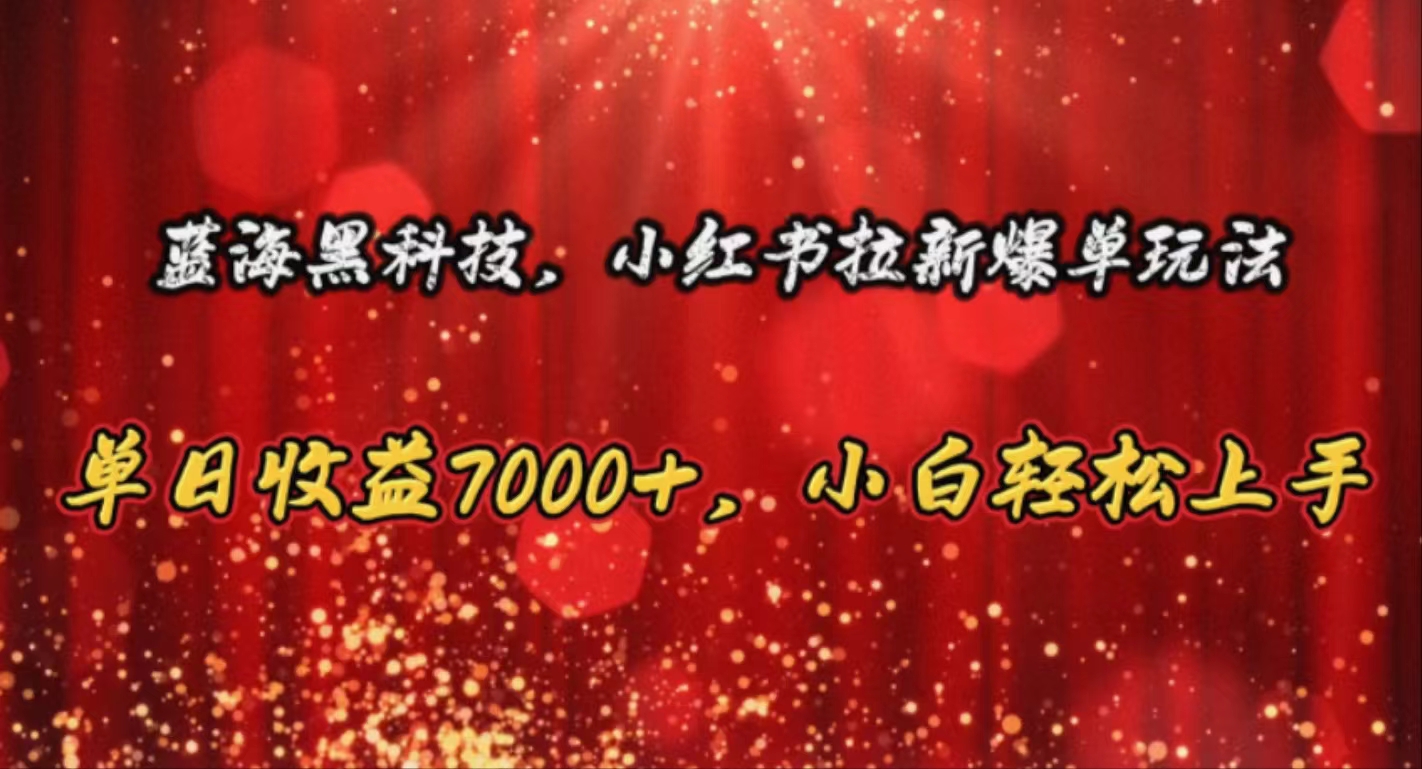 蓝海黑科技，小红书拉新爆单玩法

单日收益7000+，小白轻松上手